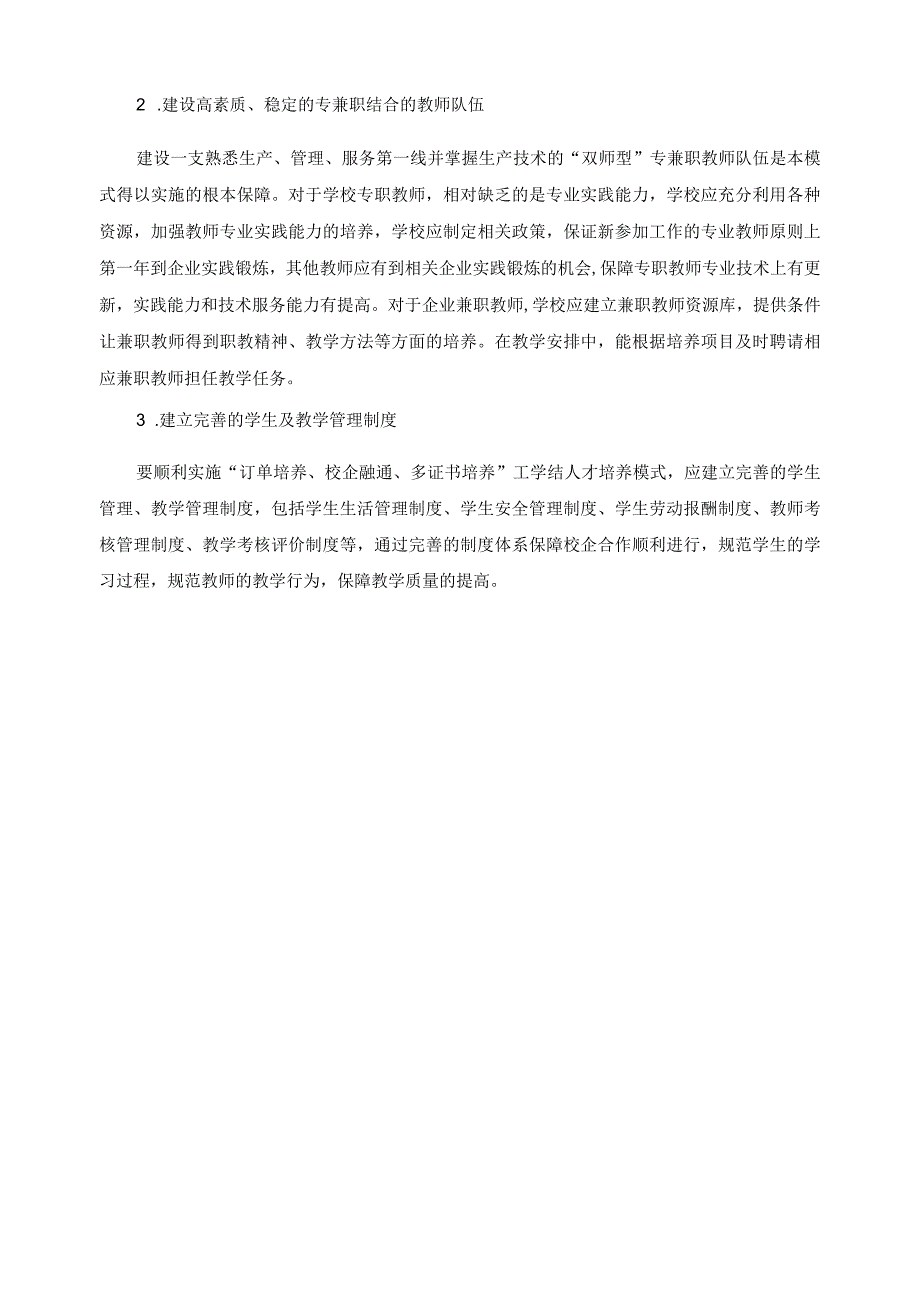 2 .建设高素质、稳定的专兼职结合的教师队伍

建设一支熟悉生产、管理、服务第一线并掌握生产技术的“双师型”专兼职教师队伍是本模式得以实施的根本保障。对于学校专职教师，相对缺乏的是专业实践能力，学校应充分利用各种资源，加强教师专业实践能力的培养，学校应制定相关政策，保证新参加工作的专业教师原则上第一年到企业实践锻炼，其他教师应有到相关企业实践锻炼的机会,保障专职教师专业技术上有更新，实践能力和技术服务能力有提高。对于企业兼职教师,学校应建立兼职教师资源库，提供条件让兼职教师得到职教精神、教学方法等方面的培养。在教学安排中，能根据培养项目及时聘请相应兼职教师担任教学任务。

3 .建立完善的学生及教学管理制度

要顺利实施“订单培养、校企融通、多证书培养”工学结人才培养模式，应建立完善的学生管理、教学管理制度，包括学生生活管理制度、学生安全管理制度、学生劳动报酬制度、教师考核管理制度、教学考核评价制度等，通过完善的制度体系保障校企合作顺利进行，规范学生的学习过程，规范教师的教学行为，保障教学质量的提高。